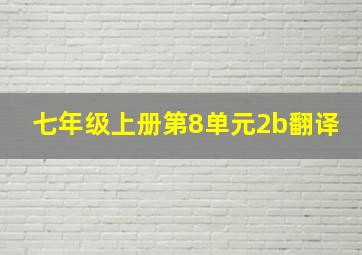 七年级上册第8单元2b翻译